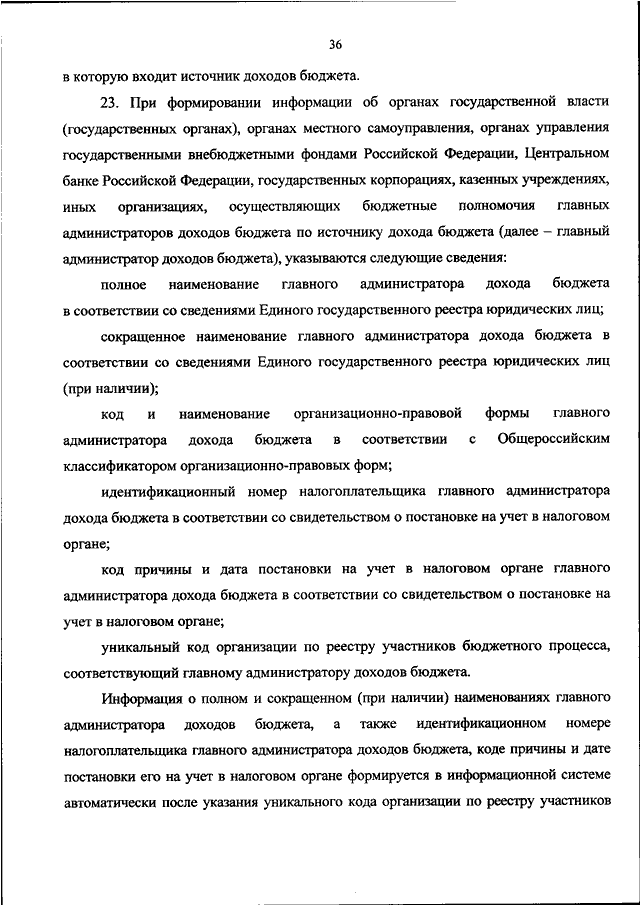 36

в которую входит источник доходов бюджета.

23. При формировании информации об органах государственной власти (государственных органах), органах местного самоуправления, органах управления государственными внебюджетными фондами Российской Федерации, Центральном банке Российской Федерации, государственных корпорациях, казенных учреждениях, иных организациях, осуществляющих бюджетные полномочия главных администраторов доходов бюджета по источнику дохода бюджета (далее – главный администратор доходов бюджета), указываются следующие сведения:

полное наименование главного администратора дохода бюджета в соответствии со сведениями Единого государственного реестра юридических лиц;

сокращенное наименование главного администратора дохода бюджета в соответствии со сведениями Единого государственного реестра юридических лиц (при наличии);

код и наименование организационно-правовой формы главного администратора дохода бюджета в соответствии с Общероссийским классификатором организационно-правовых форм;

идентификационный номер налогоплательщика главного администратора дохода бюджета в соответствии со свидетельством о постановке на учет в налоговом органе;

код причины и дата постановки на учет в налоговом органе главного администратора дохода бюджета в соответствии со свидетельством о постановке на учет в налоговом органе;

уникальный код организации по реестру участников бюджетного процесса, соответствующий главному администратору доходов бюджета.

Информация о полном и сокращенном (при наличии) наименованиях главного администратора доходов бюджета, а также идентификационном номере налогоплательщика главного администратора доходов бюджета, коде причины и дате постановки его на учет в налоговом органе формируется в информационной системе автоматически после указания уникального кода организации по реестру участников